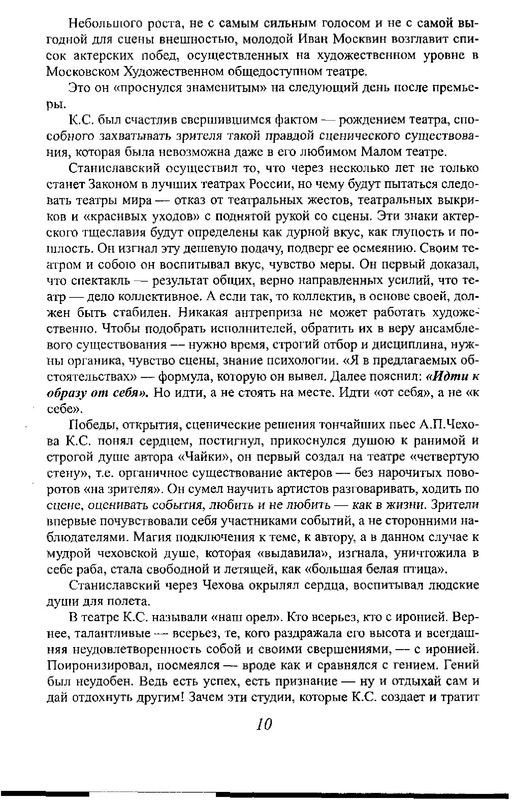 Небольшого роста, не с самым сильным голосом и не с самой выгодной для сцены внешностью, молодой Иван Москвин возглавит список актерских побед, осуществленных на художественном уровне в Московском Художественном общедоступном театре.

Это он «проснулся знаменитым» на следующий день после премьеры.

К.С. был счастлив свершившимся фактом — рождением театра, способного захватывать зрителя такой правдой сценического существования, которая была невозможна даже в его любимом Малом театре.

Станиславский осуществил то, что через несколько лет не только станет Законом в лучших театрах России, но чему будут пытаться следовать театры мира — отказ от театральных жестов, театральных выкриков и «красивых уходов» с поднятой рукой со сцены. Эти знаки актерского тщеславия будут определены как дурной вкус, как глупость и пошлость. Он изгнал эту дешевую подачу, подверг ее осмеянию. Своим театром и собою он воспитывал вкус, чувство меры. Он первый доказал, что спектакль — результат общих, верно направленных усилий, что театр — дело коллективное. А если так, то коллектив, в основе своей, должен быть стабилен. Никакая антреприза не может работать художественно. Чтобы подобрать исполнителей, обратить их в веру ансамблевого существования — нужно время, строгий отбор и дисциплина, нужны органика, чувство сцены, знание психологии. «Я в предлагаемых обстоятельствах» — формула, которую он вывел. Далее пояснил: «Идти к образу от себя». Но идти, а не стоять на месте. Идти «от себя», а не «к себе».

Победы, открытия, сценические решения тончайших пьес А.П.Чехова К.С. понял сердцем, постигнул, прикоснулся душою к ранимой и строгой душе автора «Чайки», он первый создал на театре «четвертую стену», т.е. органичное существование актеров — без нарочитых поворотов «на зрителя». Он сумел научить артистов разговаривать, ходить по сцене, оценивать события, любить и не любить — как в жизни. Зрители впервые почувствовали себя участниками событий, а не сторонними наблюдателями. Магия подключения к теме, к автору, а в данном случае к мудрой чеховской душе, которая «выдавила», изгнала, уничтожила в себе раба, стала свободной и летящей, как «большая белая птица».

Станиславский через Чехова окрылял сердца, воспитывал людские души для полета.

В театре К.С. называли «наш орел». Кто всерьез, кто с иронией. Вернее, талантливые — всерьез, те, кого раздражала его высота и всегдашняя неудовлетворенность собой и своими свершениями, — с иронией. Поиронизировал, посмеялся — вроде как и сравнялся с гением. Гений был неудобен. Ведь есть успех, есть признание — ну и отдыхай сам и дай отдохнуть другим! Зачем эти студии, которые К.С. создает и тратит

10